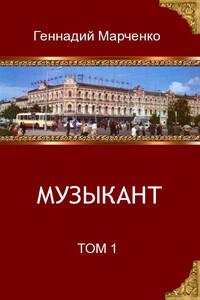 Геннадий Марченко

МУЗЫКАНТ

ТОМ 1